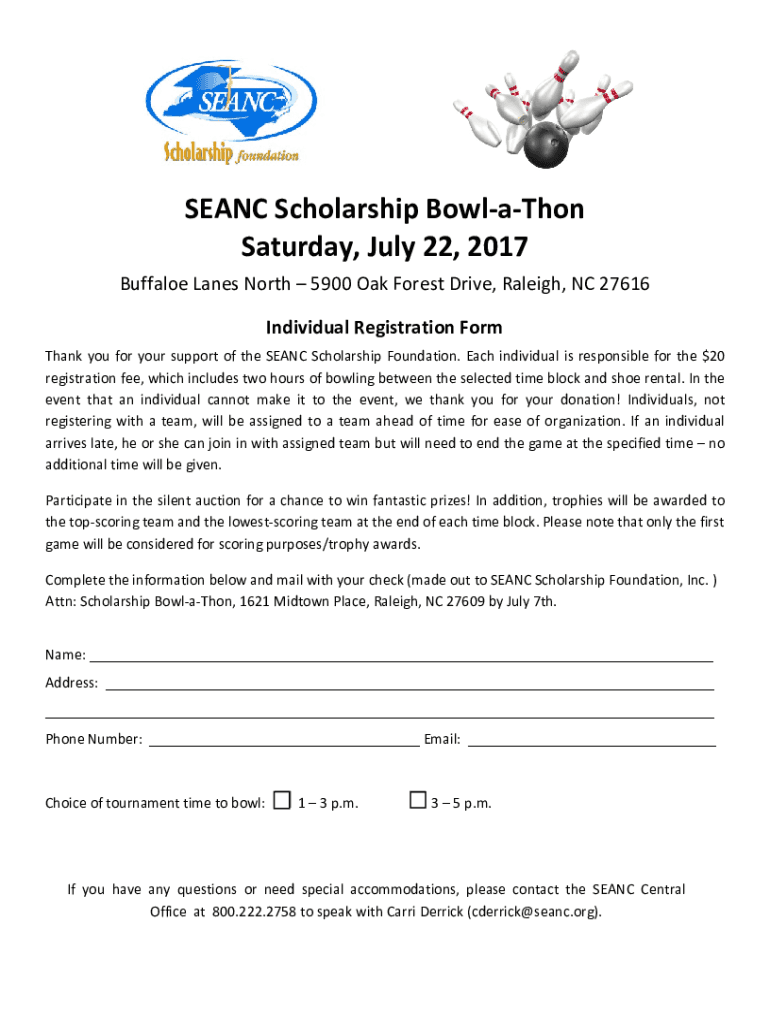 SEANC
Scholarship foundation

SEANC Scholarship Bowl-a-Thon
Saturday, July 22, 2017

Buffaloe Lanes North – 5900 Oak Forest Drive, Raleigh, NC 27616

Individual Registration Form

Thank you for your support of the SEANC Scholarship Foundation. Each individual is responsible for the $20 registration fee, which includes two hours of bowling between the selected time block and shoe rental. In the event that an individual cannot make it to the event, we thank you for your donation! Individuals, not registering with a team, will be assigned to a team ahead of time for ease of organization. If an individual arrives late, he or she can join in with assigned team but will need to end the game at the specified time – no additional time will be given.

Participate in the silent auction for a chance to win fantastic prizes! In addition, trophies will be awarded to the top-scoring team and the lowest-scoring team at the end of each time block. Please note that only the first game will be considered for scoring purposes/trophy awards.

Complete the information below and mail with your check (made out to SEANC Scholarship Foundation, Inc. ) Attn: Scholarship Bowl-a-Thon, 1621 Midtown Place, Raleigh, NC 27609 by July 7th.

Name: ___

Address: ___

___

Phone Number: ___ Email: ___

Choice of tournament time to bowl: ☐ 1 – 3 p.m. ☐ 3 – 5 p.m.

If you have any questions or need special accommodations, please contact the SEANC Central Office at 800.222.2758 to speak with Carri Derrick (cderrick@seanc.org).